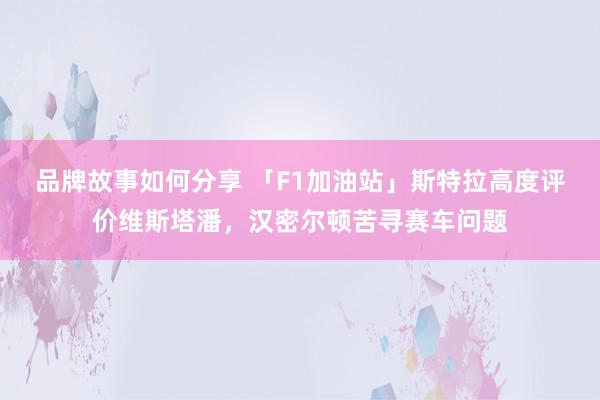 品牌故事如何分享 「F1加油站」斯特拉高度评价维斯塔潘，汉密尔顿苦寻赛车问题